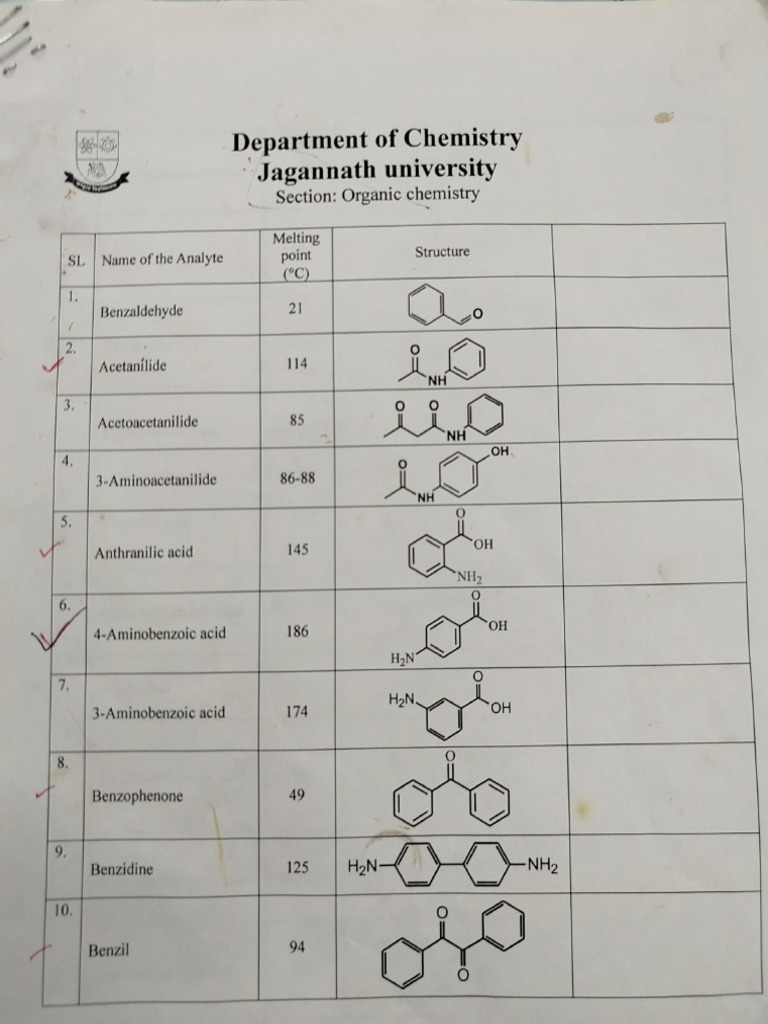 Department of Chemistry
Jagannath university
Section: Organic chemistry

| SL | Name of the Analyte | Melting point (°C) | Structure | |
|---|---|---|---|---|
| 1. | Benzaldehyde | 21 | O | |
| 2. | Acetanilide | 114 | O NH | |
| 3. | Acetoacetanilide | 85 | O O NH | |
| 4. | 3-Aminoacetanilide | 86-88 | O NH OH | |
| 5. | Anthranilic acid | 145 | O OH $NH_2$ | |
| 6. | 4-Aminobenzoic acid | 186 | O OH $H_2N$ | |
| 7. | 3-Aminobenzoic acid | 174 | $H_2N$ O OH | |
| 8. | Benzophenone | 49 | O | |
| 9. | Benzidine | 125 | $H_2N$ $NH_2$ | |
| 10. | Benzil | 94 | O O | |